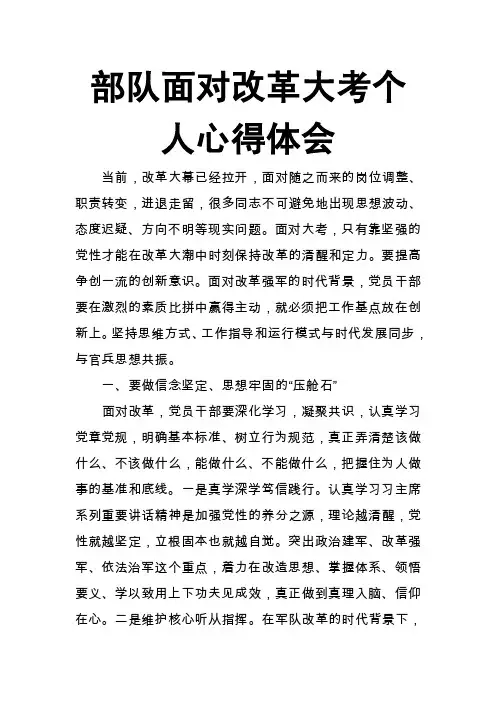 部队面对改革大考个人心得体会

当前，改革大幕已经拉开，面对随之而来的岗位调整、职责转变，进退走留，很多同志不可避免地出现思想波动、态度迟疑、方向不明等现实问题。面对大考，只有靠坚强的党性才能在改革大潮中时刻保持改革的清醒和定力。要提高争创一流的创新意识。面对改革强军的时代背景，党员干部要在激烈的素质比拼中赢得主动，就必须把工作基点放在创新上。坚持思维方式、工作指导和运行模式与时代发展同步，与官兵思想共振。

一、要做信念坚定、思想牢固的“压舱石”

面对改革，党员干部要深化学习，凝聚共识，认真学习党章党规，明确基本标准、树立行为规范，真正弄清楚该做什么、不该做什么，能做什么、不能做什么，把握住为人做事的基准和底线。一是真学深学笃信践行。认真学习习主席系列重要讲话精神是加强党性的养分之源，理论越清醒，党性就越坚定，立根固本也就越自觉。突出政治建军、改革强军、依法治军这个重点，着力在改造思想、掌握体系、领悟要义、学以致用上下功夫见成效，真正做到真理入脑、信仰在心。二是维护核心听从指挥。在军队改革的时代背景下，